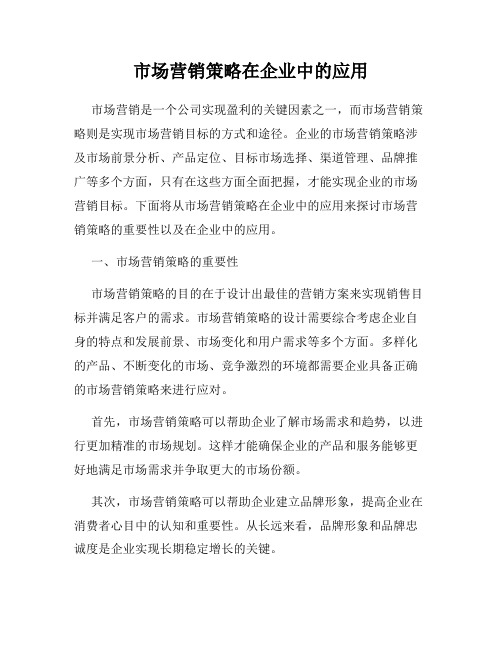 市场营销策略在企业中的应用

市场营销是一个公司实现盈利的关键因素之一，而市场营销策略则是实现市场营销目标的方式和途径。企业的市场营销策略涉及市场前景分析、产品定位、目标市场选择、渠道管理、品牌推广等多个方面，只有在这些方面全面把握，才能实现企业的市场营销目标。下面将从市场营销策略在企业中的应用来探讨市场营销策略的重要性以及在企业中的应用。

一、市场营销策略的重要性

市场营销策略的目的在于设计出最佳的营销方案来实现销售目标并满足客户的需求。市场营销策略的设计需要综合考虑企业自身的特点和发展前景、市场变化和用户需求等多个方面。多样化的产品、不断变化的市场、竞争激烈的环境都需要企业具备正确的市场营销策略来进行应对。

首先，市场营销策略可以帮助企业了解市场需求和趋势，以进行更加精准的市场规划。这样才能确保企业的产品和服务能够更好地满足市场需求并争取更大的市场份额。

其次，市场营销策略可以帮助企业建立品牌形象，提高企业在消费者心目中的认知和重要性。从长远来看，品牌形象和品牌忠诚度是企业实现长期稳定增长的关键。